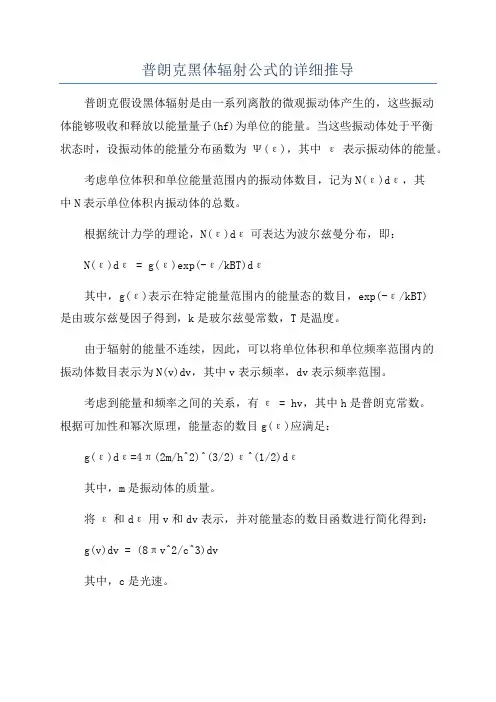 普朗克黑体辐射公式的详细推导

普朗克假设黑体辐射是由一系列离散的微观振动体产生的，这些振动体能够吸收和释放以能量量子(hf)为单位的能量。当这些振动体处于平衡状态时，设振动体的能量分布函数为 Ψ(ε)，其中 ε 表示振动体的能量。

考虑单位体积和单位能量范围内的振动体数目，记为N(ε)dε，其中N表示单位体积内振动体的总数。

根据统计力学的理论，N(ε)dε 可表达为波尔兹曼分布，即：

N(ε)dε = g(ε)exp(-ε/kBT)dε

其中，g(ε)表示在特定能量范围内的能量态的数目，exp(-ε/kBT)是由玻尔兹曼因子得到，k是玻尔兹曼常数，T是温度。

由于辐射的能量不连续，因此，可以将单位体积和单位频率范围内的振动体数目表示为N(v)dv，其中v表示频率，dv表示频率范围。

考虑到能量和频率之间的关系，有 ε = hv，其中h是普朗克常数。根据可加性和幂次原理，能量态的数目g(ε)应满足：

g(ε)dε=4π(2m/h^2)^(3/2)ε^(1/2)dε

其中，m是振动体的质量。

将 ε 和 dε 用v和dv表示，并对能量态的数目函数进行简化得到：

g(v)dv = (8πv^2/c^3)dv

其中，c是光速。